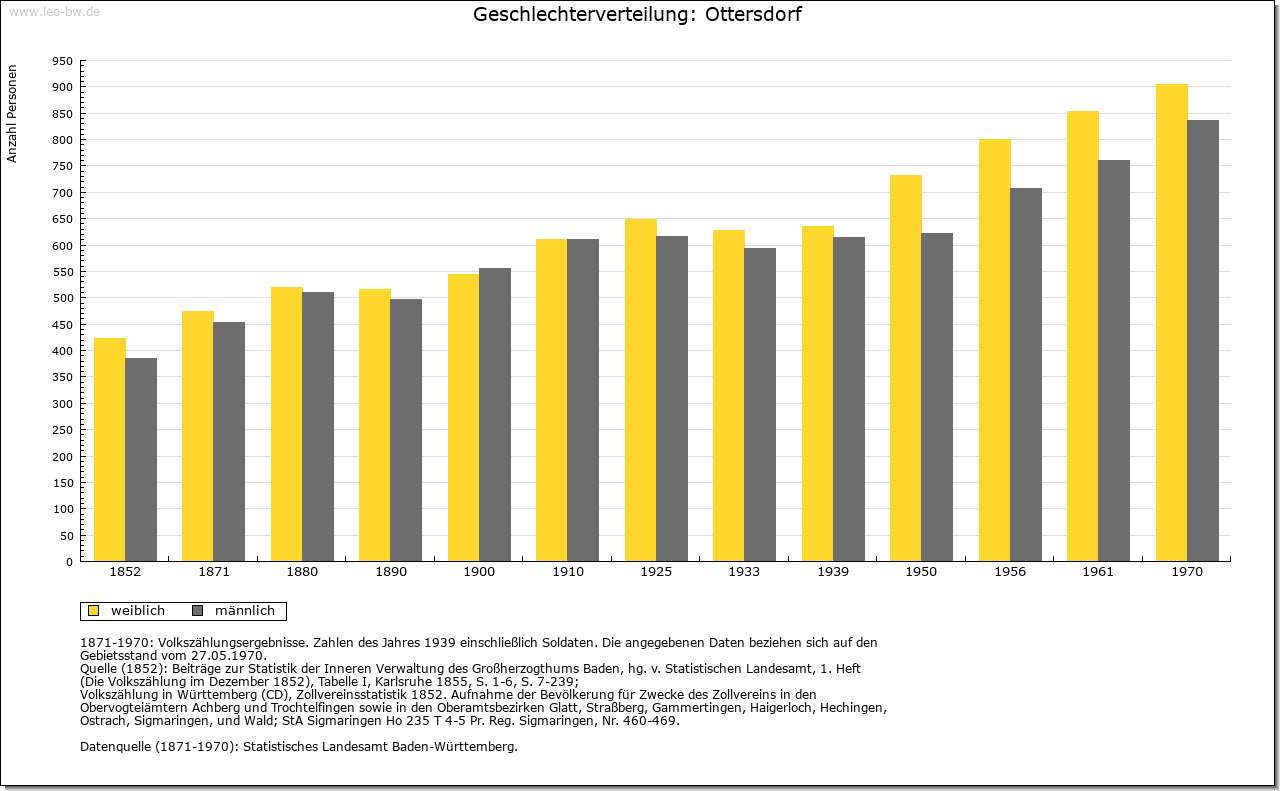 www.leo-bw.de

Geschlechterverteilung: Ottersdorf

Anzahl Personen

950
900
850
800
750
700
650
600
550
500
450
400
350
300
250
200
150
100
50
0

1852 1871 1880 1890 1900 1910 1925 1933 1939 1950 1956 1961 1970

weiblich männlich

1871-1970: Volkszählungsergebnisse. Zahlen des Jahres 1939 einschließlich Soldaten. Die angegebenen Daten beziehen sich auf den Gebietsstand vom 27.05.1970.
Quelle (1852): Beiträge zur Statistik der Inneren Verwaltung des Großherzogthums Baden, hg. v. Statistischen Landesamt, 1. Heft (Die Volkszählung im Dezember 1852), Tabelle I, Karlsruhe 1855, S. 1-6, S. 7-239;
Volkszählung in Württemberg (CD), Zollvereinsstatistik 1852. Aufnahme der Bevölkerung für Zwecke des Zollvereins in den Obervogteiämtern Achberg und Trochtelfingen sowie in den Oberamtsbezirken Glatt, Straßberg, Gammertingen, Haigerloch, Hechingen, Ostrach, Sigmaringen, und Wald; StA Sigmaringen Ho 235 T 4-5 Pr. Reg. Sigmaringen, Nr. 460-469.

Datenquelle (1871-1970): Statistisches Landesamt Baden-Württemberg.